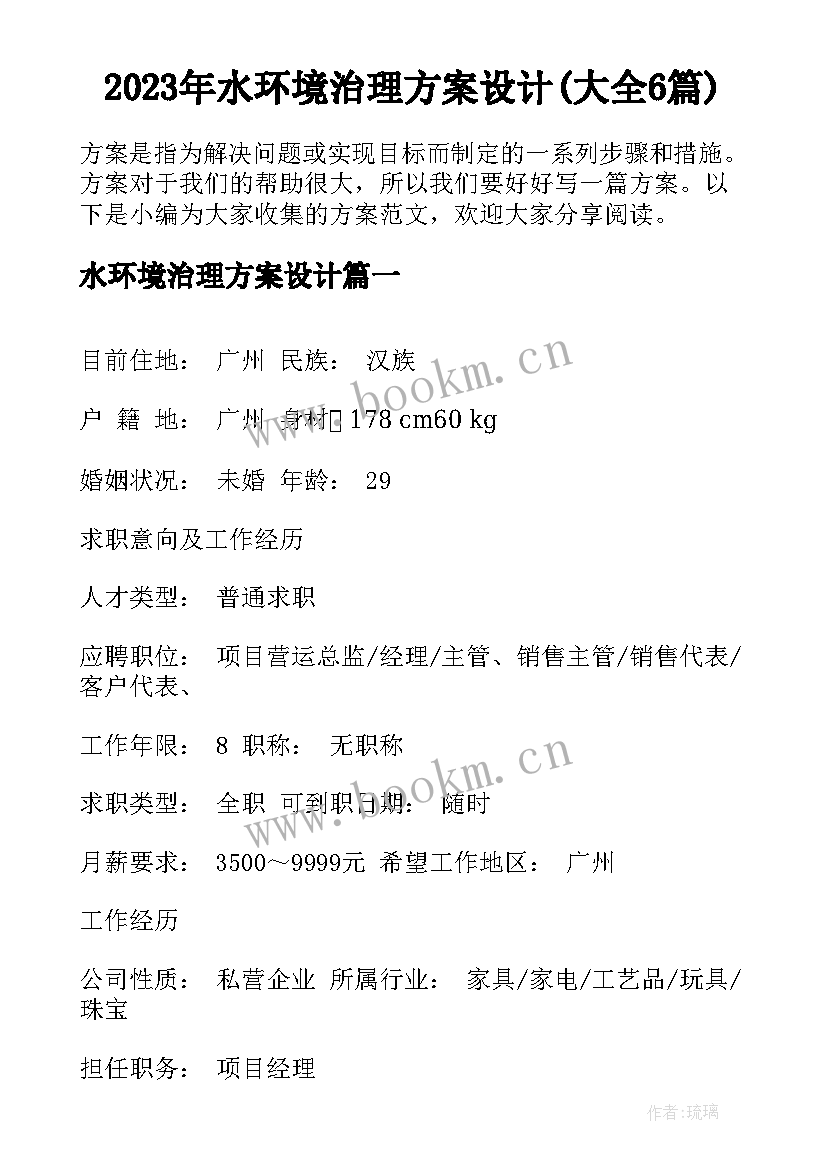 2023年水环境治理方案设计(大全6篇)

方案是指为解决问题或实现目标而制定的一系列步骤和措施。方案对于我们的帮助很大，所以我们要好好写一篇方案。以下是小编为大家收集的方案范文，欢迎大家分享阅读。

水环境治理方案设计篇一

目前住地： 广州 民族： 汉族

户 籍 地： 广州 身材： 178 cm60 kg

婚姻状况： 未婚 年龄： 29

求职意向及工作经历

人才类型： 普通求职

应聘职位： 项目营运总监/经理/主管、销售主管/销售代表/客户代表、

工作年限： 8 职称： 无职称

求职类型： 全职 可到职日期： 随时

月薪要求： 3500～9999元 希望工作地区： 广州

工作经历

公司性质： 私营企业 所属行业： 家具/家电/工艺品/玩具/珠宝

担任职务： 项目经理

www.bookm.cn

www.bookm.cn

作者:琉璃